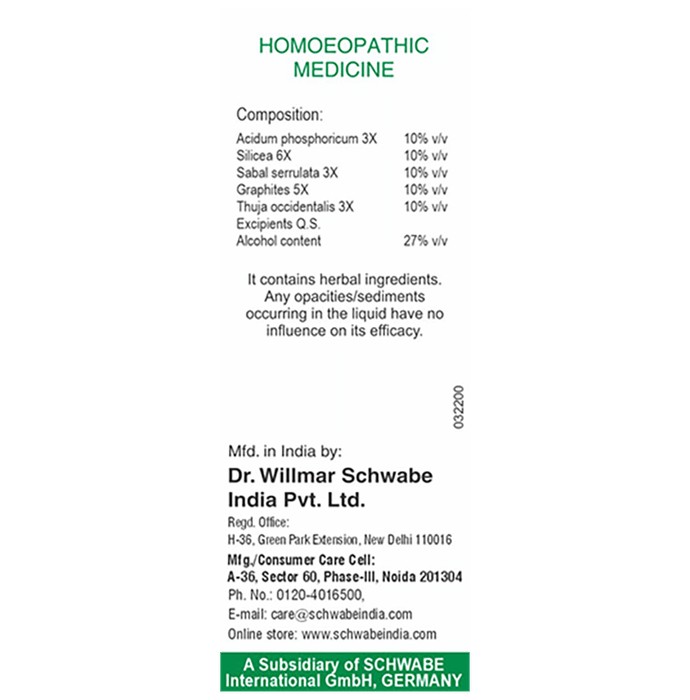 HOMOEOPATHIC MEDICINE

Composition:

| | |
|---|---|
| Acidum phosphoricum 3X | 10% v/v |
| Silicea 6X | 10% v/v |
| Sabal serrulata 3X | 10% v/v |
| Graphites 5X | 10% v/v |
| Thuja occidentalis 3X | 10% v/v |
| Excipients Q.S. | |
| Alcohol content | 27% v/v |

It contains herbal ingredients. Any opacities/sediments occurring in the liquid have no influence on its efficacy.

032200

Mfd. in India by:
Dr. Willmar Schwabe India Pvt. Ltd.
Regd. Office:
H-36, Green Park Extension, New Delhi 110016
Mfg./Consumer Care Cell:
A-36, Sector 60, Phase-III, Noida 201304
Ph. No.: 0120-4016500,
E-mail: care@schwabeindia.com
Online store: www.schwabeindia.com

A Subsidiary of SCHWABE International GmbH, GERMANY